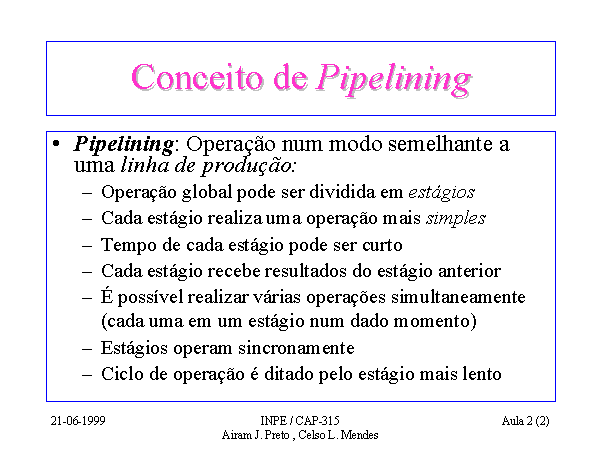 Conceito de Pipelining

• Pipelining: Operação num modo semelhante a uma linha de produção:
- Operação global pode ser dividida em estágios
- Cada estágio realiza uma operação mais simples
- Tempo de cada estágio pode ser curto
- Cada estágio recebe resultados do estágio anterior
- É possível realizar várias operações simultaneamente (cada uma em um estágio num dado momento)
- Estágios operam sincronamente
- Ciclo de operação é ditado pelo estágio mais lento

21-06-1999

INPE / CAP-315
Airam J. Preto , Celso L. Mendes

Aula 2 (2)